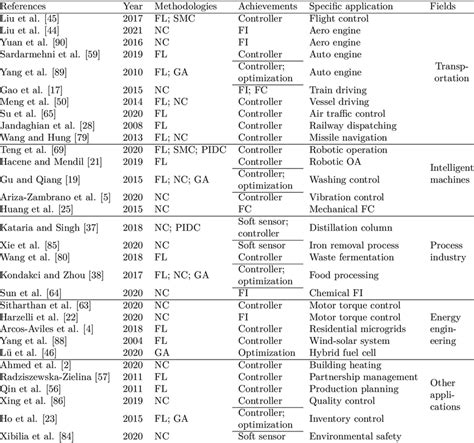 | References | Year | Methodologies | Achievements | Specific application | Fields |
|---|---|---|---|---|---|
| Liu et al. [45] | 2017 | FL; SMC | Controller | Flight control | Transportation |
| Liu et al. [44] | 2021 | NC | FI | Aero engine | |
| Yuan et al. [90] | 2016 | NC | FI | Aero engine | |
| Sardarmehni et al. [59] | 2019 | FL | Controller | Auto engine | |
| Yang et al. [89] | 2010 | FL; GA | Controller; optimization | Auto engine | |
| Gao et al. [17] | 2015 | NC | FI; FC | Train driving | |
| Meng et al. [50] | 2014 | FL; NC | Controller | Vessel driving | |
| Su et al. [65] | 2020 | FL | Controller | Air traffic control | |
| Jandaghian et al. [28] | 2008 | FL | Controller | Railway dispatching | |
| Wang and Hung [79] | 2013 | FL; NC | Controller | Missile navigation | |
| Teng et al. [69] | 2020 | FL; SMC; PIDC | Controller | Robotic operation | Intelligent machines |
| Hacene and Mendil [21] | 2019 | FL | Controller | Robotic OA | |
| Gu and Qiang [19] | 2015 | FL; NC; GA | Controller; optimization | Washing control | |
| Ariza-Zambrano et al. [5] | 2020 | NC | Controller | Vibration control | |
| Huang et al. [25] | 2015 | NC | FC | Mechanical FC | |
| Kataria and Singh [37] | 2018 | NC; PIDC | Soft sensor; controller | Distillation column | Process industry |
| Xie et al. [85] | 2020 | NC | Soft sensor | Iron removal process | |
| Wang et al. [80] | 2018 | FL | Controller | Waste fermentation | |
| Kondakci and Zhou [38] | 2017 | FL; NC; GA | Controller; optimization | Food processing | |
| Sun et al. [64] | 2020 | NC | FI | Chemical FI | |
| Sitharthan et al. [63] | 2020 | NC | Controller | Motor torque control | Energy engineering |
| Harzelli et al. [22] | 2020 | NC | FI | Motor torque control | |
| Arcos-Aviles et al. [4] | 2018 | FL | Controller | Residential microgrids | |
| Yang et al. [88] | 2004 | FL | Controller | Wind-solar system | |
| Lü et al. [46] | 2020 | GA | Optimization | Hybrid fuel cell | |
| Ahmed et al. [2] | 2020 | NC | Controller | Building heating | Other applications |
| Radziszewska-Zielina [57] | 2011 | FL | Controller | Partnership management | |
| Qin et al. [56] | 2011 | FL | Controller | Production planning | |
| Xing et al. [86] | 2019 | NC | Controller | Quality control | |
| Ho et al. [23] | 2015 | FL; GA | Controller; optimization | Inventory control | |
| Xibilia et al. [84] | 2020 | NC | Soft sensor | Environmental safety | |